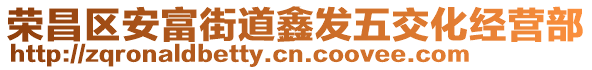 荣昌区安富街道鑫发五交化经营部
http://zqronaldbetty.cn.coovee.com